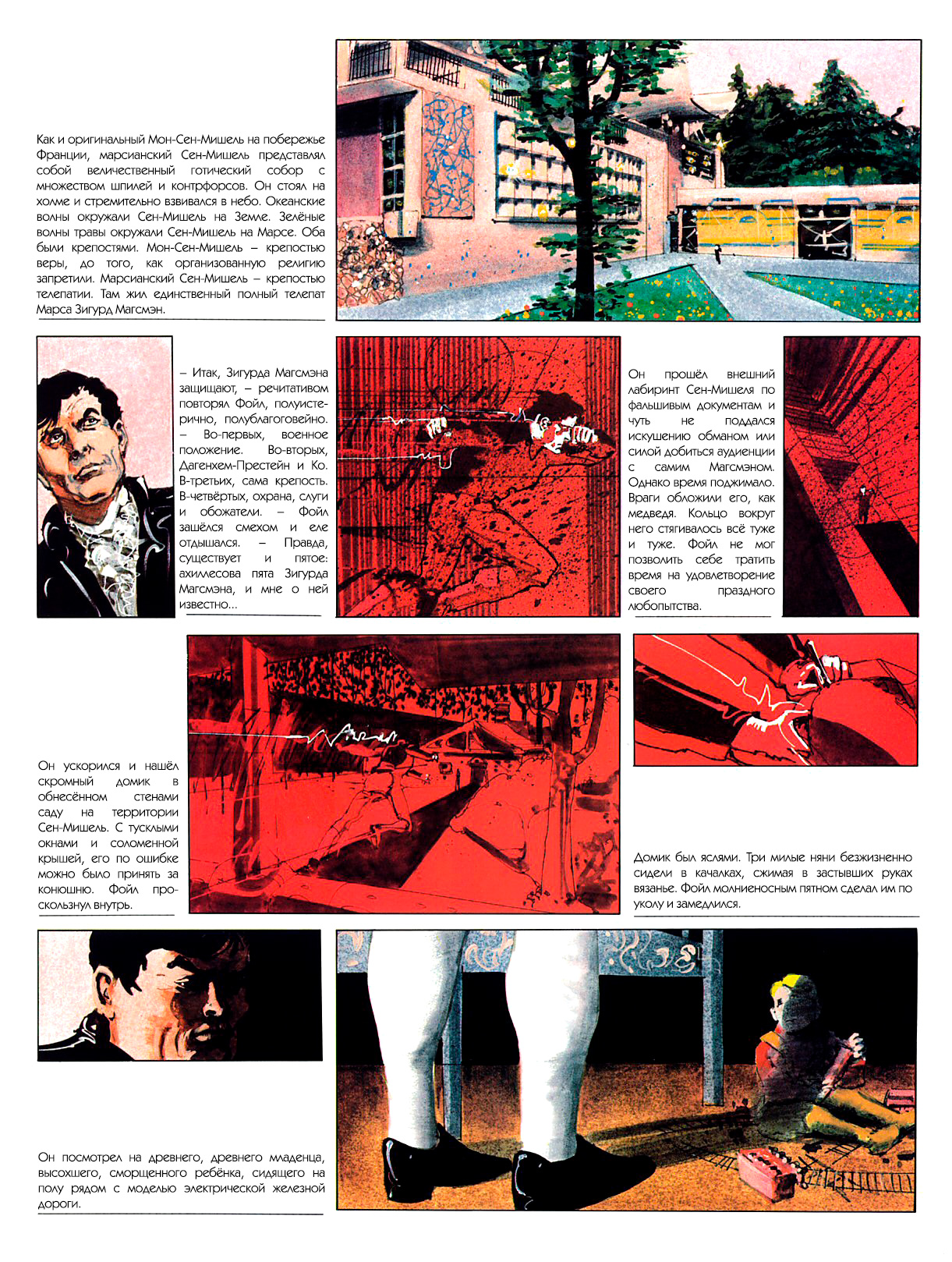 Как и оригинальный Мон-Сен-Мишель на побережье Франции, марсианский Сен-Мишель представлял собой величественный готический собор с множеством шпилей и контрфорсов. Он стоял на холме и стремительно взвивался в небо. Океанские волны окружали Сен-Мишель на Земле. Зелёные волны травы окружали Сен-Мишель на Марсе. Оба были крепостями. Мон-Сен-Мишель – крепостью веры, до того, как организованную религию запретили. Марсианский Сен-Мишель – крепостью телепатии. Там жил единственный полный телепат Марса Зигурд Магсмэн.

– Итак, Зигурда Магсмэна защищают, – речитативом повторял Фойл, полуистерично, полублагоговейно. – Во-первых, военное положение. Во-вторых, Дагенхем-Престейн и Ко. В-третьих, сама крепость. В-четвёртых, охрана, слуги и обожатели. – Фойл зашёлся смехом и еле отдышался. – Правда, существует и пятое: ахиллесова пята Зигурда Магсмэна, и мне о ней известно...

Он прошёл внешний лабиринт Сен-Мишеля по фальшивым документам и чуть не поддался искушению обманом или силой добиться аудиенции с самим Магсмэном. Однако время поджимало. Враги обложили его, как медведя. Кольцо вокруг него стягивалось всё туже и туже. Фойл не мог позволить себе тратить время на удовлетворение своего праздного любопытства.

Он ускорился и нашёл скромный домик в обнесённом стенами саду на территории Сен-Мишель. С тусклыми окнами и соломенной крышей, его по ошибке можно было принять за конюшню. Фойл проскользнул внутрь.

Домик был яслями. Три милые няни безжизненно сидели в качалках, сжимая в застывших руках вязанье. Фойл молниеносным пятном сделал им по уколу и замедлился.

Он посмотрел на древнего, древнего младенца, высохшего, сморщенного ребёнка, сидящего на полу рядом с моделью электрической железной дороги.